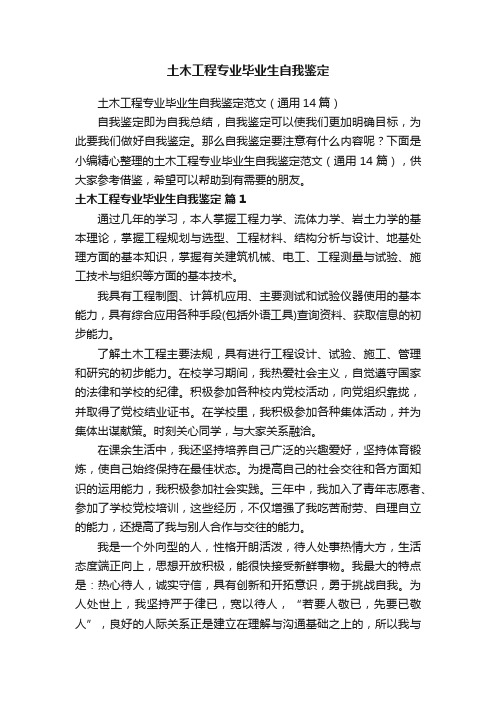 土木工程专业毕业生自我鉴定

土木工程专业毕业生自我鉴定范文（通用14篇）

自我鉴定即为自我总结，自我鉴定可以使我们更加明确目标，为此要我们做好自我鉴定。那么自我鉴定要注意有什么内容呢？下面是小编精心整理的土木工程专业毕业生自我鉴定范文（通用14篇），供大家参考借鉴，希望可以帮助到有需要的朋友。

土木工程专业毕业生自我鉴定 篇1

通过几年的学习，本人掌握工程力学、流体力学、岩土力学的基本理论，掌握工程规划与选型、工程材料、结构分析与设计、地基处理方面的基本知识，掌握有关建筑机械、电工、工程测量与试验、施工技术与组织等方面的基本技术。

我具有工程制图、计算机应用、主要测试和试验仪器使用的基本能力，具有综合应用各种手段(包括外语工具)查询资料、获取信息的初步能力。

了解土木工程主要法规，具有进行工程设计、试验、施工、管理和研究的初步能力。在校学习期间，我热爱社会主义，自觉遵守国家的法律和学校的纪律。积极参加各种校内党校活动，向党组织靠拢，并取得了党校结业证书。在学校里，我积极参加各种集体活动，并为集体出谋献策。时刻关心同学，与大家关系融洽。

在课余生活中，我还坚持培养自己广泛的兴趣爱好，坚持体育锻炼，使自己始终保持在最佳状态。为提高自己的社会交往和各方面知识的运用能力，我积极参加社会实践。三年中，我加入了青年志愿者、参加了学校党校培训，这些经历，不仅增强了我吃苦耐劳、自理自立的能力，还提高了我与别人合作与交往的能力。

我是一个外向型的人，性格开朗活泼，待人处事热情大方，生活态度端正向上，思想开放积极，能很快接受新鲜事物。我最大的特点是：热心待人，诚实守信，具有创新和开拓意识，勇于挑战自我。为人处世上，我坚持严于律已，宽以待人，“若要人敬已，先要已敬人”，良好的人际关系正是建立在理解与沟通基础之上的，所以我与